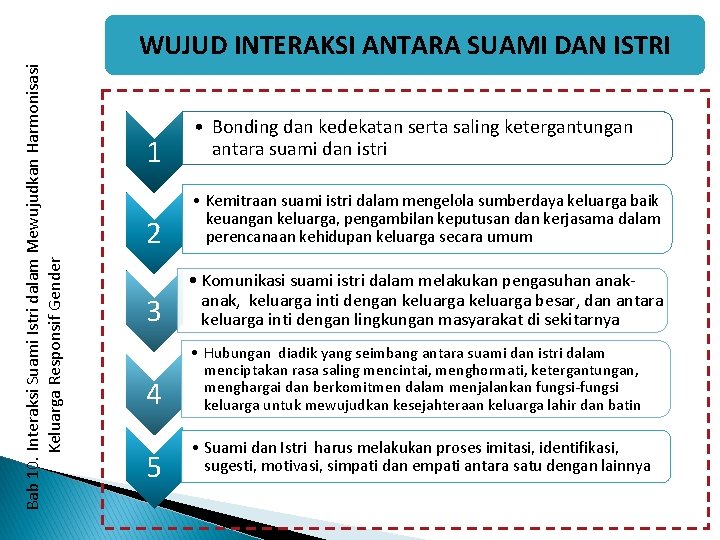 Bab 10. Interaksi Suami Istri dalam Mewujudkan Harmonisasi Keluarga Responsif Gender

WUJUD INTERAKSI ANTARA SUAMI DAN ISTRI

1
• Bonding dan kedekatan serta saling ketergantungan antara suami dan istri

2
• Kemitraan suami istri dalam mengelola sumberdaya keluarga baik keuangan keluarga, pengambilan keputusan dan kerjasama dalam perencanaan kehidupan keluarga secara umum

3
• Komunikasi suami istri dalam melakukan pengasuhan anak-anak, keluarga inti dengan keluarga keluarga besar, dan antara keluarga inti dengan lingkungan masyarakat di sekitarnya

4
• Hubungan diadik yang seimbang antara suami dan istri dalam menciptakan rasa saling mencintai, menghormati, ketergantungan, menghargai dan berkomitmen dalam menjalankan fungsi-fungsi keluarga untuk mewujudkan kesejahteraan keluarga lahir dan batin

5
• Suami dan Istri harus melakukan proses imitasi, identifikasi, sugesti, motivasi, simpati dan empati antara satu dengan lainnya